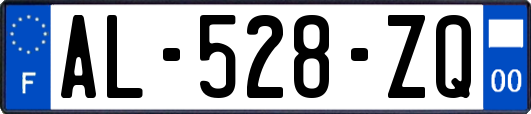 F
AL-528-ZQ
00